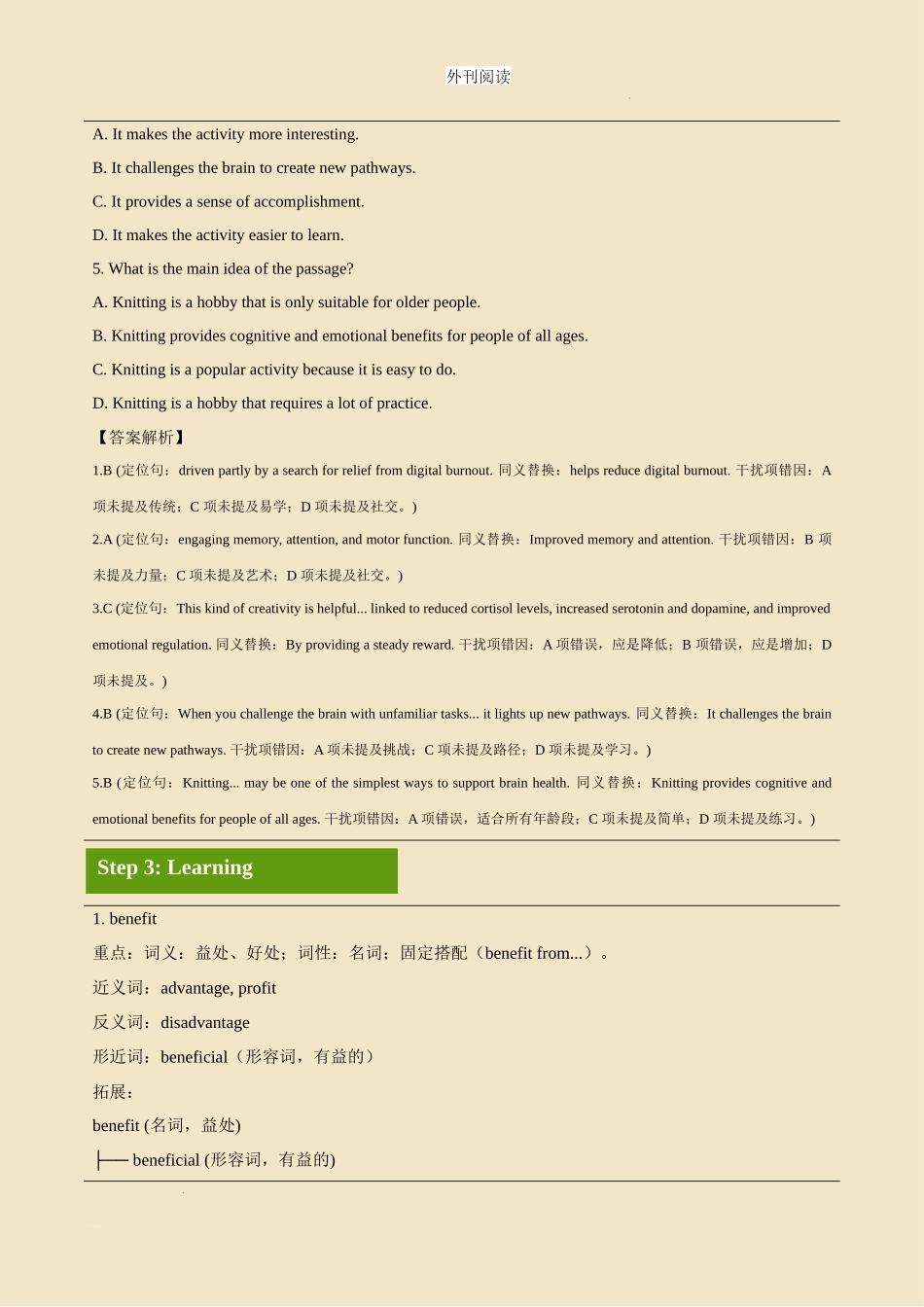 外刊阅读

A. It makes the activity more interesting.

B. It challenges the brain to create new pathways.

C. It provides a sense of accomplishment.

D. It makes the activity easier to learn.

5. What is the main idea of the passage?

A. Knitting is a hobby that is only suitable for older people.

B. Knitting provides cognitive and emotional benefits for people of all ages.

C. Knitting is a popular activity because it is easy to do.

D. Knitting is a hobby that requires a lot of practice.

【答案解析】

1.B (定位句：driven partly by a search for relief from digital burnout. 同义替换：helps reduce digital burnout. 干扰项错因：A 项未提及传统；C 项未提及易学；D 项未提及社交。)

2.A (定位句：engaging memory, attention, and motor function. 同义替换：Improved memory and attention. 干扰项错因：B 项未提及力量；C 项未提及艺术；D 项未提及社交。)

3.C (定位句：This kind of creativity is helpful... linked to reduced cortisol levels, increased serotonin and dopamine, and improved emotional regulation. 同义替换：By providing a steady reward. 干扰项错因：A 项错误，应是降低；B 项错误，应是增加；D 项未提及。)

4.B (定位句：When you challenge the brain with unfamiliar tasks... it lights up new pathways. 同义替换：It challenges the brain to create new pathways. 干扰项错因：A 项未提及挑战；C 项未提及路径；D 项未提及学习。)

5.B (定位句：Knitting... may be one of the simplest ways to support brain health. 同义替换：Knitting provides cognitive and emotional benefits for people of all ages. 干扰项错因：A 项错误，适合所有年龄段；C 项未提及简单；D 项未提及练习。)

Step 3: Learning

1. benefit

重点：词义：益处、好处；词性：名词；固定搭配（benefit from...）。

近义词：advantage, profit

反义词：disadvantage

形近词：beneficial（形容词，有益的）

拓展：

benefit (名词，益处)

├── beneficial (形容词，有益的)